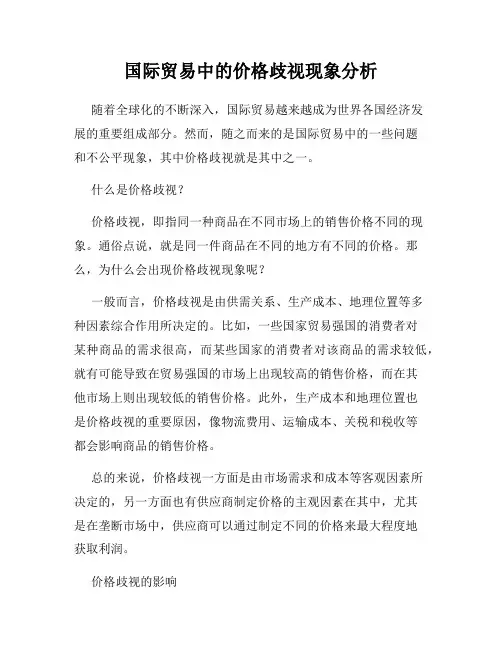 国际贸易中的价格歧视现象分析

随着全球化的不断深入，国际贸易越来越成为世界各国经济发展的重要组成部分。然而，随之而来的是国际贸易中的一些问题和不公平现象，其中价格歧视就是其中之一。

什么是价格歧视？

价格歧视，即指同一种商品在不同市场上的销售价格不同的现象。通俗点说，就是同一件商品在不同的地方有不同的价格。那么，为什么会出现价格歧视现象呢？

一般而言，价格歧视是由供需关系、生产成本、地理位置等多种因素综合作用所决定的。比如，一些国家贸易强国的消费者对某种商品的需求很高，而某些国家的消费者对该商品的需求较低，就有可能导致在贸易强国的市场上出现较高的销售价格，而在其他市场上则出现较低的销售价格。此外，生产成本和地理位置也是价格歧视的重要原因，像物流费用、运输成本、关税和税收等都会影响商品的销售价格。

总的来说，价格歧视一方面是由市场需求和成本等客观因素所决定的，另一方面也有供应商制定价格的主观因素在其中，尤其是在垄断市场中，供应商可以通过制定不同的价格来最大程度地获取利润。

价格歧视的影响